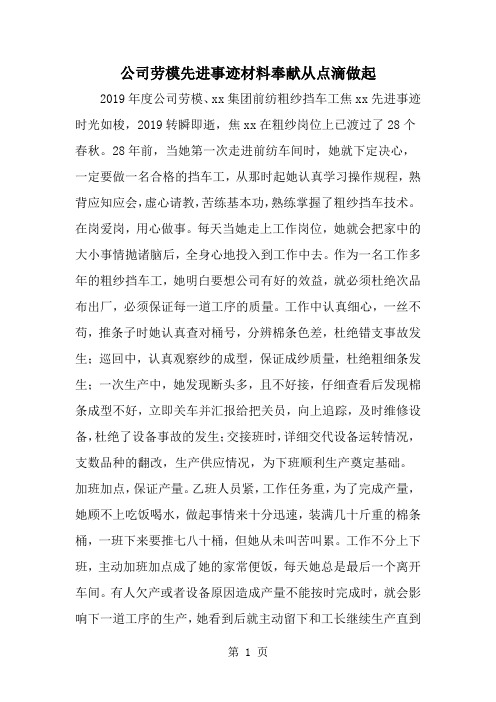 公司劳模先进事迹材料奉献从点滴做起

2019年度公司劳模、xx集团前纺粗纱挡车工焦xx先进事迹

时光如梭，2019转瞬即逝，焦xx在粗纱岗位上已渡过了28个春秋。28年前，当她第一次走进前纺车间时，她就下定决心，一定要做一名合格的挡车工，从那时起她认真学习操作规程，熟背应知应会，虚心请教，苦练基本功，熟练掌握了粗纱挡车技术。

在岗爱岗，用心做事。每天当她走上工作岗位，她就会把家中的大小事情抛诸脑后，全身心地投入到工作中去。作为一名工作多年的粗纱挡车工，她明白要想公司有好的效益，就必须杜绝次品布出厂，必须保证每一道工序的质量。工作中认真细心，一丝不苟，推条子时她认真查对桶号，分辨棉条色差，杜绝错支事故发生；巡回中，认真观察纱的成型，保证成纱质量，杜绝粗细条发生；一次生产中，她发现断头多，且不好接，仔细查看后发现棉条成型不好，立即关车并汇报给把关员，向上追踪，及时维修设备，杜绝了设备事故的发生；交接班时，详细交代设备运转情况，支数品种的翻改，生产供应情况，为下班顺利生产奠定基础。

加班加点，保证产量。乙班人员紧，工作任务重，为了完成产量，她顾不上吃饭喝水，做起事情来十分迅速，装满几十斤重的棉条桶，一班下来要推七八十桶，但她从未叫苦叫累。工作不分上下班，主动加班加点成了她的家常便饭，每天她总是最后一个离开车间。有人欠产或者设备原因造成产量不能按时完成时，就会影响下一道工序的生产，她看到后就主动留下和工长继续生产直到

第 1 页